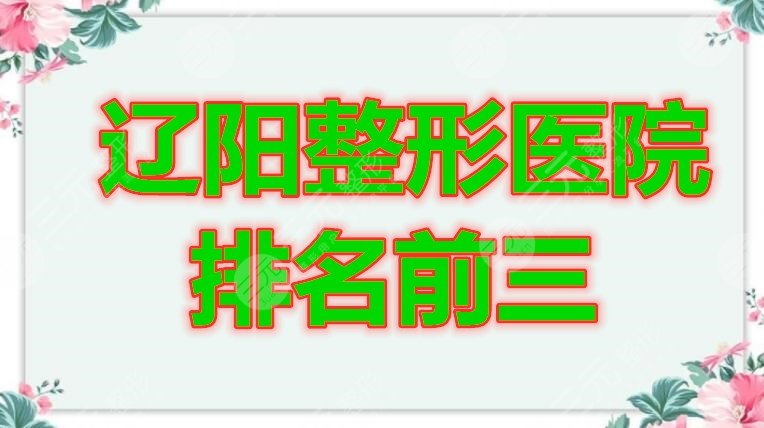 辽阳整形医院
排名前三